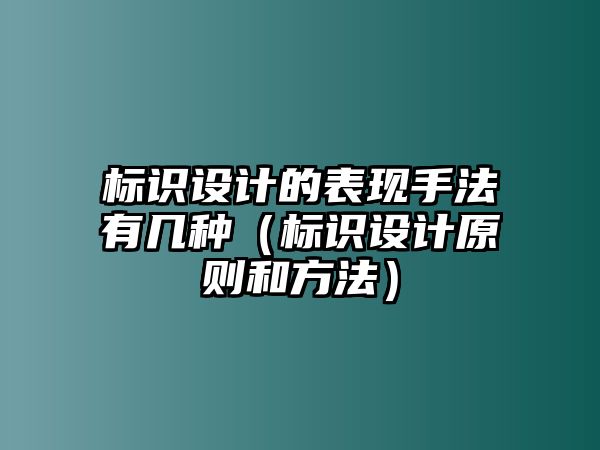 标识设计的表现手法有几种（标识设计原则和方法）